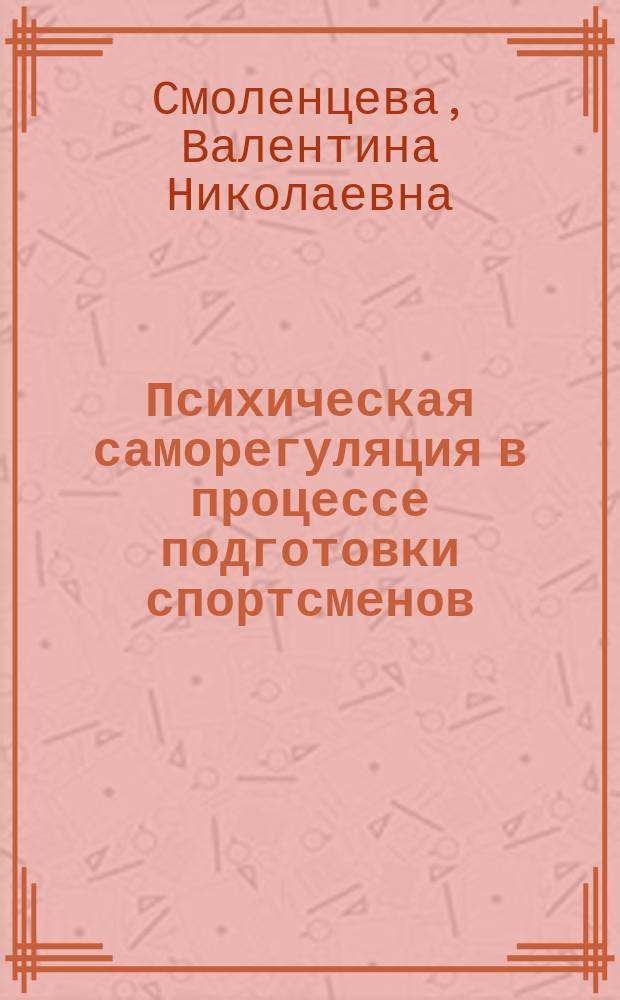 Смоленцева, Валентина Николаевна

Психическая саморегуляция в процессе подготовки спортсменов